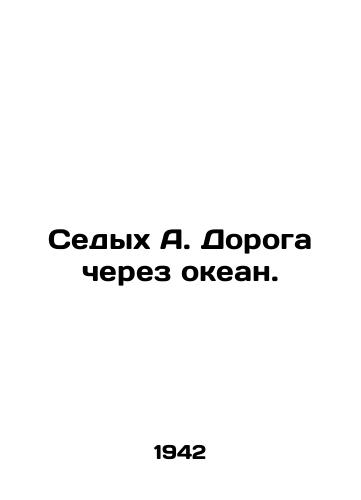 Седых А. Дорога через океан.

1942